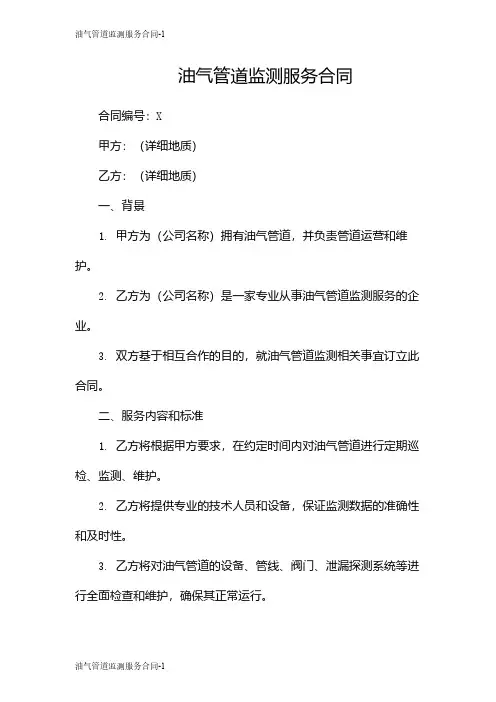 油气管道监测服务合同-1

油气管道监测服务合同

合同编号：X

甲方：（详细地质）

乙方：（详细地质）

一、背景

1. 甲方为（公司名称）拥有油气管道，并负责管道运营和维护。

2. 乙方为（公司名称）是一家专业从事油气管道监测服务的企业。

3. 双方基于相互合作的目的，就油气管道监测相关事宜订立此合同。

二、服务内容和标准

1. 乙方将根据甲方要求，在约定时间内对油气管道进行定期巡检、监测、维护。

2. 乙方将提供专业的技术人员和设备，保证监测数据的准确性和及时性。

3. 乙方将对油气管道的设备、管线、阀门、泄漏探测系统等进行全面检查和维护，确保其正常运行。

油气管道监测服务合同-1